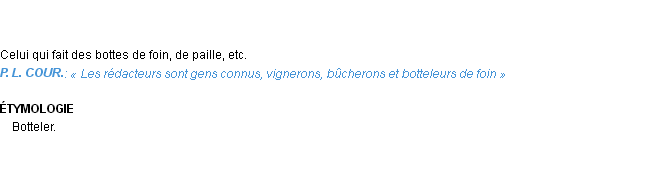 Celui qui fait des bottes de foin, de paille, etc.
P. L. COUR.: « Les rédacteurs sont gens connus, vignerons, bûcherons et botteleurs de foin »

ÉTYMOLOGIE
Botteler.